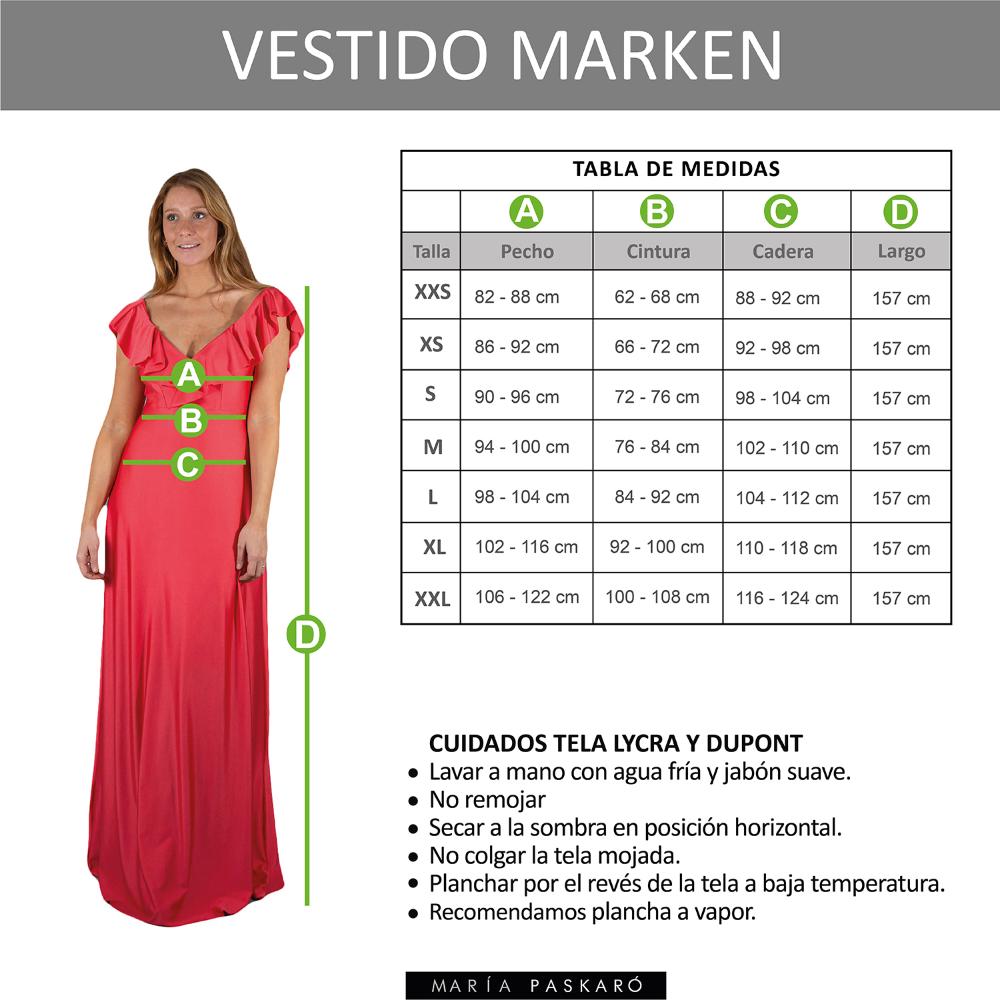 VESTIDO MARKEN

A
B
C
D

TABLA DE MEDIDAS

| | A | B | C | D |
|---|---|---|---|---|
| Talla | Pecho | Cintura | Cadera | Largo |
| XXS | 82 - 88 cm | 62 - 68 cm | 88 - 92 cm | 157 cm |
| XS | 86 - 92 cm | 66 - 72 cm | 92 - 98 cm | 157 cm |
| S | 90 - 96 cm | 72 - 76 cm | 98 - 104 cm | 157 cm |
| M | 94 - 100 cm | 76 - 84 cm | 102 - 110 cm | 157 cm |
| L | 98 - 104 cm | 84 - 92 cm | 104 - 112 cm | 157 cm |
| XL | 102 - 116 cm | 92 - 100 cm | 110 - 118 cm | 157 cm |
| XXL | 106 - 122 cm | 100 - 108 cm | 116 - 124 cm | 157 cm |

CUIDADOS TELA LYCRA Y DUPONT
• Lavar a mano con agua fría y jabón suave.
• No remojar
• Secar a la sombra en posición horizontal.
• No colgar la tela mojada.
• Planchar por el revés de la tela a baja temperatura.
• Recomendamos plancha a vapor.

MARÍA PASKARÓ